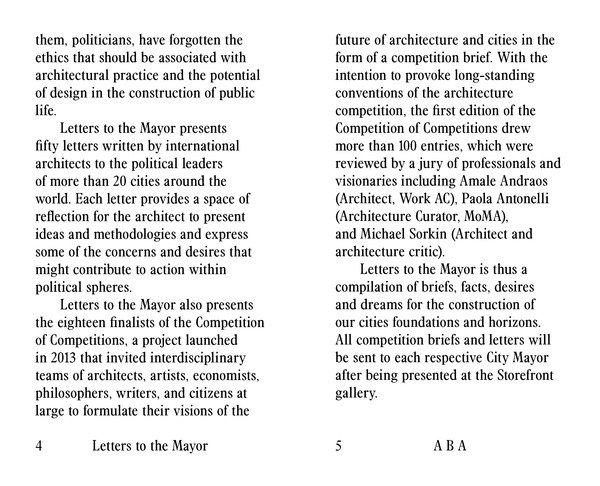 them, politicians, have forgotten the ethics that should be associated with architectural practice and the potential of design in the construction of public life.

Letters to the Mayor presents fifty letters written by international architects to the political leaders of more than 20 cities around the world. Each letter provides a space of reflection for the architect to present ideas and methodologies and express some of the concerns and desires that might contribute to action within political spheres.

Letters to the Mayor also presents the eighteen finalists of the Competition of Competitions, a project launched in 2013 that invited interdisciplinary teams of architects, artists, economists, philosophers, writers, and citizens at large to formulate their visions of the

4 Letters to the Mayor

future of architecture and cities in the form of a competition brief. With the intention to provoke long-standing conventions of the architecture competition, the first edition of the Competition of Competitions drew more than 100 entries, which were reviewed by a jury of professionals and visionaries including Amale Andraos (Architect, Work AC), Paola Antonelli (Architecture Curator, MoMA), and Michael Sorkin (Architect and architecture critic).

Letters to the Mayor is thus a compilation of briefs, facts, desires and dreams for the construction of our cities foundations and horizons. All competition briefs and letters will be sent to each respective City Mayor after being presented at the Storefront gallery.

5 A B A